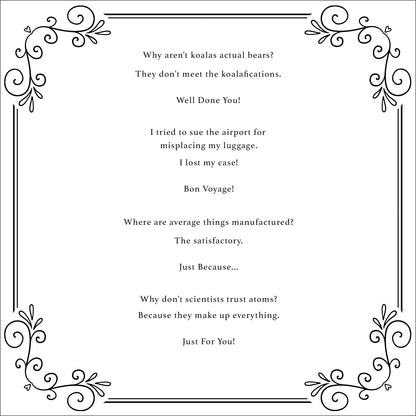 Why aren't koalas actual bears?

They don't meet the koalafications.

Well Done You!

I tried to sue the airport for misplacing my luggage.

I lost my case!

Bon Voyage!

Where are average things manufactured?

The satisfactory.

Just Because...

Why don't scientists trust atoms?

Because they make up everything.

Just For You!